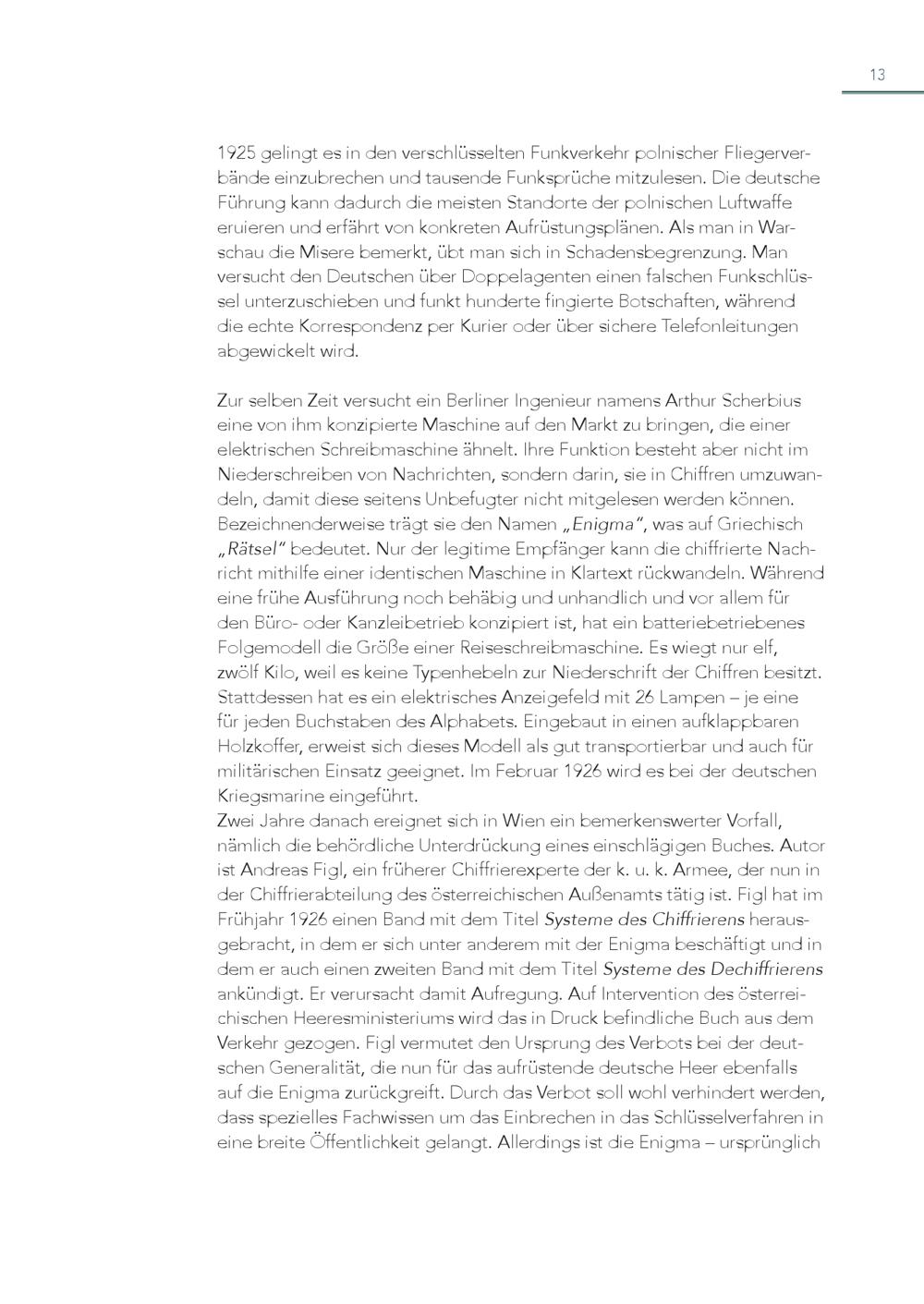 13

1925 gelingt es in den verschlüsselten Funkverkehr polnischer Fliegerverbände einzubrechen und tausende Funksprüche mitzulesen. Die deutsche Führung kann dadurch die meisten Standorte der polnischen Luftwaffe eruieren und erfährt von konkreten Aufrüstungsplänen. Als man in Warschau die Misere bemerkt, übt man sich in Schadensbegrenzung. Man versucht den Deutschen über Doppelagenten einen falschen Funkschlüssel unterzuschieben und funkt hunderte fingierte Botschaften, während die echte Korrespondenz per Kurier oder über sichere Telefonleitungen abgewickelt wird.

Zur selben Zeit versucht ein Berliner Ingenieur namens Arthur Scherbius eine von ihm konzipierte Maschine auf den Markt zu bringen, die einer elektrischen Schreibmaschine ähnelt. Ihre Funktion besteht aber nicht im Niederschreiben von Nachrichten, sondern darin, sie in Chiffren umzuwandeln, damit diese seitens Unbefugter nicht mitgelesen werden können. Bezeichnenderweise trägt sie den Namen „Enigma", was auf Griechisch „Rätsel" bedeutet. Nur der legitime Empfänger kann die chiffrierte Nachricht mithilfe einer identischen Maschine in Klartext rückwandeln. Während eine frühe Ausführung noch behäbig und unhandlich und vor allem für den Büro- oder Kanzleibetrieb konzipiert ist, hat ein batteriebetriebenes Folgemodell die Größe einer Reiseschreibmaschine. Es wiegt nur elf, zwölf Kilo, weil es keine Typenhebeln zur Niederschrift der Chiffren besitzt. Stattdessen hat es ein elektrisches Anzeigefeld mit 26 Lampen – je eine für jeden Buchstaben des Alphabets. Eingebaut in einen aufklappbaren Holzkoffer, erweist sich dieses Modell als gut transportierbar und auch für militärischen Einsatz geeignet. Im Februar 1926 wird es bei der deutschen Kriegsmarine eingeführt.
Zwei Jahre danach ereignet sich in Wien ein bemerkenswerter Vorfall, nämlich die behördliche Unterdrückung eines einschlägigen Buches. Autor ist Andreas Figl, ein früherer Chiffrierexperte der k. u. k. Armee, der nun in der Chiffrierabteilung des österreichischen Außenamts tätig ist. Figl hat im Frühjahr 1926 einen Band mit dem Titel Systeme des Chiffrierens herausgebracht, in dem er sich unter anderem mit der Enigma beschäftigt und in dem er auch einen zweiten Band mit dem Titel Systeme des Dechiffrierens ankündigt. Er verursacht damit Aufregung. Auf Intervention des österreichischen Heeresministeriums wird das in Druck befindliche Buch aus dem Verkehr gezogen. Figl vermutet den Ursprung des Verbots bei der deutschen Generalität, die nun für das aufrüstende deutsche Heer ebenfalls auf die Enigma zurückgreift. Durch das Verbot soll wohl verhindert werden, dass spezielles Fachwissen um das Einbrechen in das Schlüsselverfahren in eine breite Öffentlichkeit gelangt. Allerdings ist die Enigma – ursprünglich